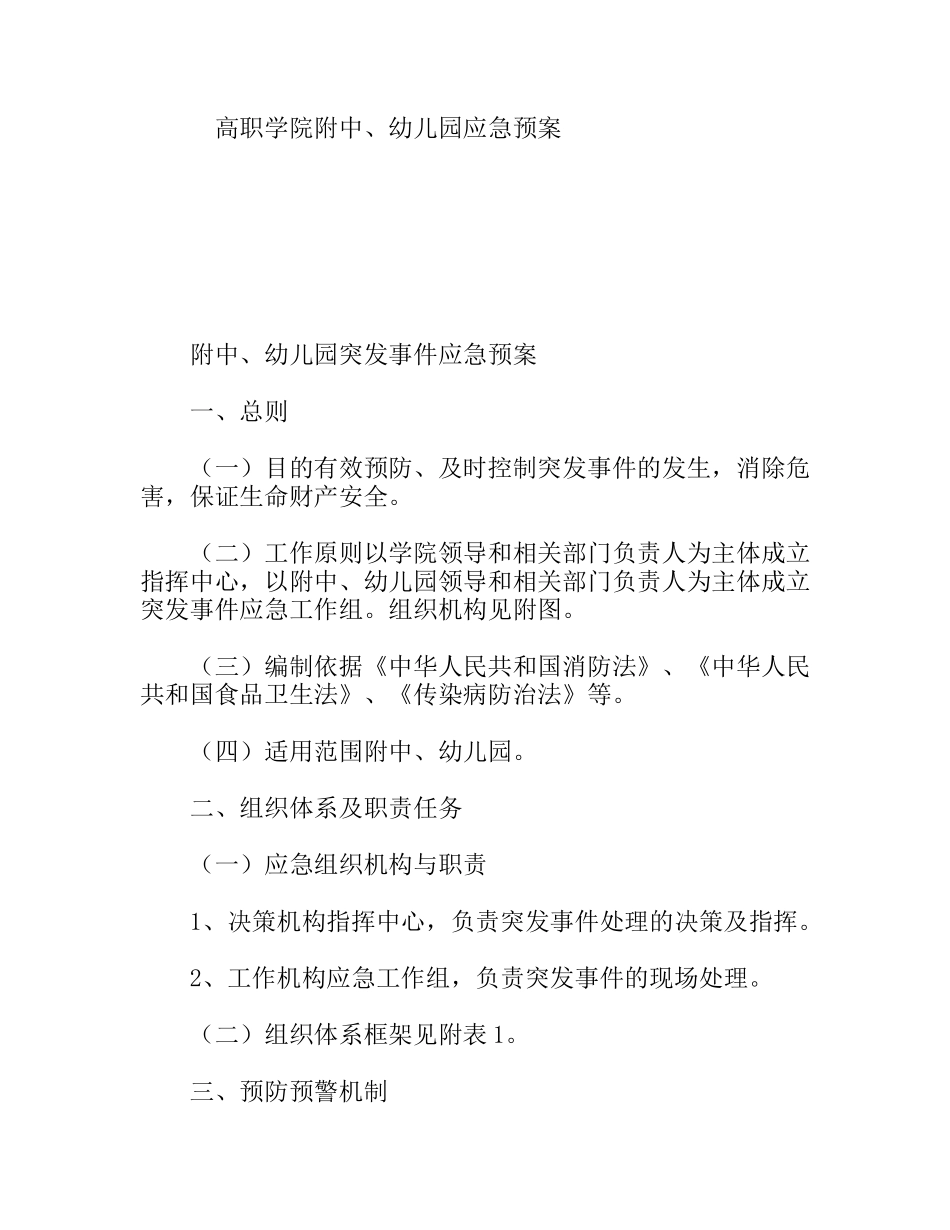 高职学院附中、幼儿园应急预案

附中、幼儿园突发事件应急预案

一、总则

（一）目的有效预防、及时控制突发事件的发生，消除危害，保证生命财产安全。

（二）工作原则以学院领导和相关部门负责人为主体成立指挥中心，以附中、幼儿园领导和相关部门负责人为主体成立突发事件应急工作组。组织机构见附图。

（三）编制依据《中华人民共和国消防法》、《中华人民共和国食品卫生法》、《传染病防治法》等。

（四）适用范围附中、幼儿园。

二、组织体系及职责任务

（一）应急组织机构与职责

1、决策机构指挥中心，负责突发事件处理的决策及指挥。

2、工作机构应急工作组，负责突发事件的现场处理。

（二）组织体系框架见附表1。

三、预防预警机制